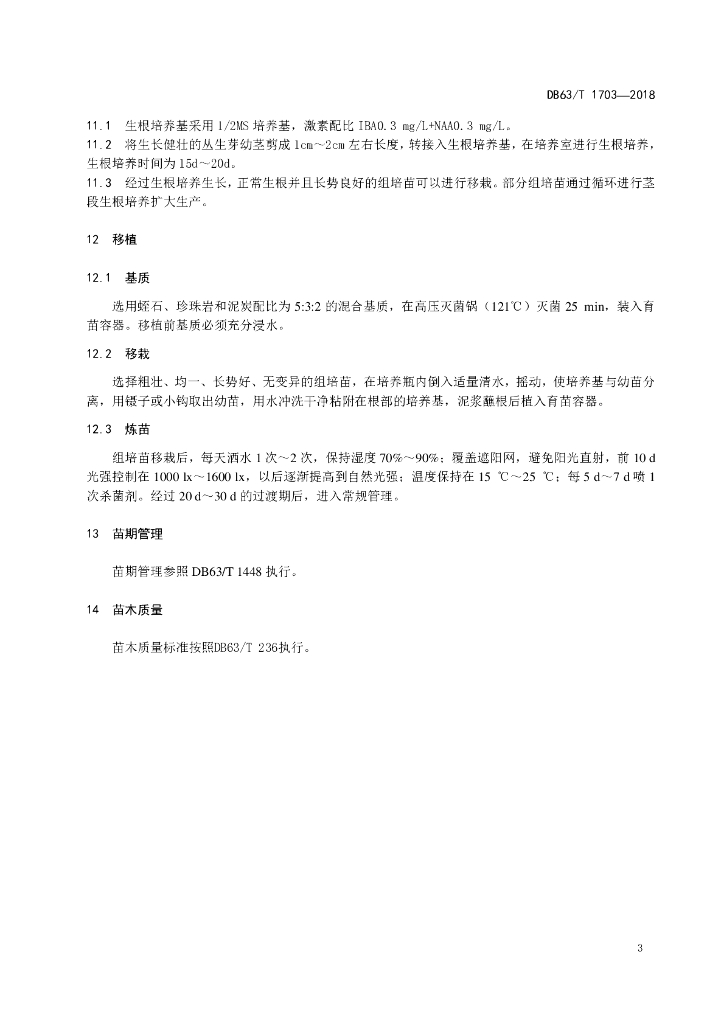 DB63/T 1703—2018

11.1 生根培养基采用 1/2MS 培养基，激素配比 IBA0.3 mg/L+NAA0.3 mg/L。
11.2 将生长健壮的丛生芽幼茎剪成 1cm～2cm 左右长度，转接入生根培养基，在培养室进行生根培养，生根培养时间为 15d～20d。
11.3 经过生根培养生长，正常生根并且长势良好的组培苗可以进行移栽。部分组培苗通过循环进行茎段生根培养扩大生产。

12 移植

12.1 基质

选用蛭石、珍珠岩和泥炭配比为 5:3:2 的混合基质，在高压灭菌锅（121℃）灭菌 25 min，装入育苗容器。移植前基质必须充分浸水。

12.2 移栽

选择粗壮、均一、长势好、无变异的组培苗，在培养瓶内倒入适量清水，摇动，使培养基与幼苗分离，用镊子或小钩取出幼苗，用水冲洗干净粘附在根部的培养基，泥浆蘸根后植入育苗容器。

12.3 炼苗

组培苗移栽后，每天洒水 1 次～2 次，保持湿度 70%～90%；覆盖遮阳网，避免阳光直射，前 10 d 光强控制在 1000 lx～1600 lx，以后逐渐提高到自然光强；温度保持在 15 ℃～25 ℃；每 5 d～7 d 喷 1 次杀菌剂。经过 20 d～30 d 的过渡期后，进入常规管理。

13 苗期管理

苗期管理参照 DB63/T 1448 执行。

14 苗木质量

苗木质量标准按照DB63/T 236执行。

3